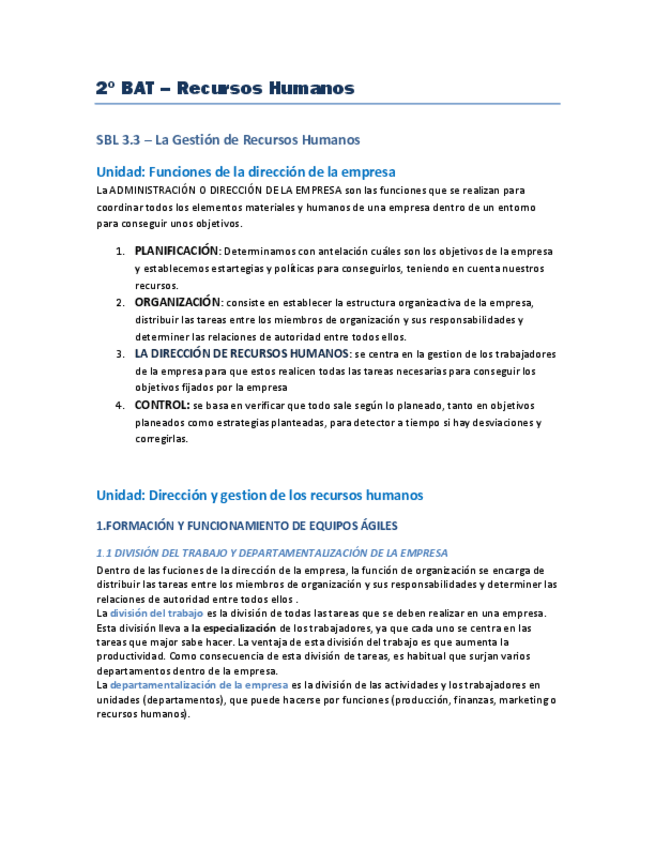 2º BAT – Recursos Humanos

SBL 3.3 – La Gestión de Recursos Humanos

Unidad: Funciones de la dirección de la empresa

La ADMINISTRACIÓN O DIRECCIÓN DE LA EMPRESA son las funciones que se realizan para coordinar todos los elementos materiales y humanos de una empresa dentro de un entorno para conseguir unos objetivos.

1. PLANIFICACIÓN: Determinamos con antelación cuáles son los objetivos de la empresa y establecemos estartegias y políticas para conseguirlos, teniendo en cuenta nuestros recursos.
2. ORGANIZACIÓN: consiste en establecer la estructura organizactiva de la empresa, distribuir las tareas entre los miembros de organización y sus responsabilidades y determiner las relaciones de autoridad entre todos ellos.
3. LA DIRECCIÓN DE RECURSOS HUMANOS: se centra en la gestion de los trabajadores de la empresa para que estos realicen todas las tareas necesarias para conseguir los objetivos fijados por la empresa
4. CONTROL: se basa en verificar que todo sale según lo planeado, tanto en objetivos planeados como estrategias planteadas, para detector a tiempo si hay desviaciones y corregirlas.

Unidad: Dirección y gestion de los recursos humanos

1.FORMACIÓN Y FUNCIONAMIENTO DE EQUIPOS ÁGILES

1.1 DIVISIÓN DEL TRABAJO Y DEPARTAMENTALIZACIÓN DE LA EMPRESA

Dentro de las fuciones de la dirección de la empresa, la función de organización se encarga de distribuir las tareas entre los miembros de organización y sus responsabilidades y determiner las relaciones de autoridad entre todos ellos .
La división del trabajo es la división de todas las tareas que se deben realizar en una empresa. Esta división lleva a la especialización de los trabajadores, ya que cada uno se centra en las tareas que major sabe hacer. La ventaja de esta división del trabajo es que aumenta la productividad. Como consecuencia de esta división de tareas, es habitual que surjan varios departamentos dentro de la empresa.
La departamentalización de la empresa es la división de las actividades y los trabajadores en unidades (departamentos), que puede hacerse por funciones (producción, finanzas, marketing o recursos humanos).